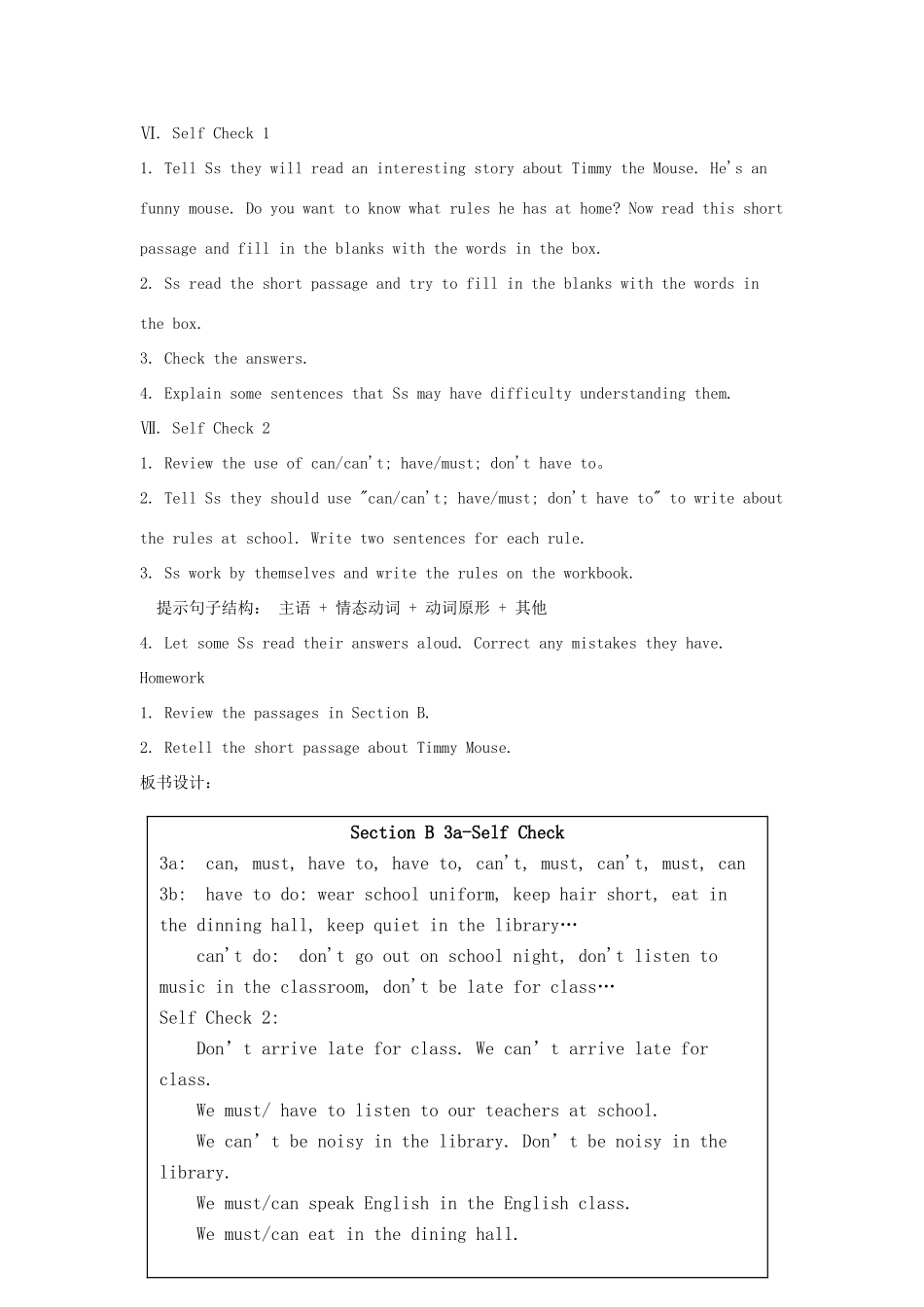 Ⅵ. Self Check 1

1. Tell Ss they will read an interesting story about Timmy the Mouse. He's an funny mouse. Do you want to know what rules he has at home? Now read this short passage and fill in the blanks with the words in the box.

2. Ss read the short passage and try to fill in the blanks with the words in the box.

3. Check the answers.

4. Explain some sentences that Ss may have difficulty understanding them.

Ⅶ. Self Check 2

1. Review the use of can/can't; have/must; don't have to。

2. Tell Ss they should use "can/can't; have/must; don't have to" to write about the rules at school. Write two sentences for each rule.

3. Ss work by themselves and write the rules on the workbook.

提示句子结构： 主语 + 情态动词 + 动词原形 + 其他

4. Let some Ss read their answers aloud. Correct any mistakes they have.

Homework

1. Review the passages in Section B.

2. Retell the short passage about Timmy Mouse.

板书设计：

Section B 3a-Self Check

3a: can, must, have to, have to, can't, must, can't, must, can

3b: have to do: wear school uniform, keep hair short, eat in the dinning hall, keep quiet in the library…

can't do: don't go out on school night, don't listen to music in the classroom, don't be late for class…

Self Check 2:

Don' t arrive late for class. We can' t arrive late for class.

We must/ have to listen to our teachers at school.

We can' t be noisy in the library. Don' t be noisy in the library.

We must/can speak English in the English class.

We must/can eat in the dining hall.